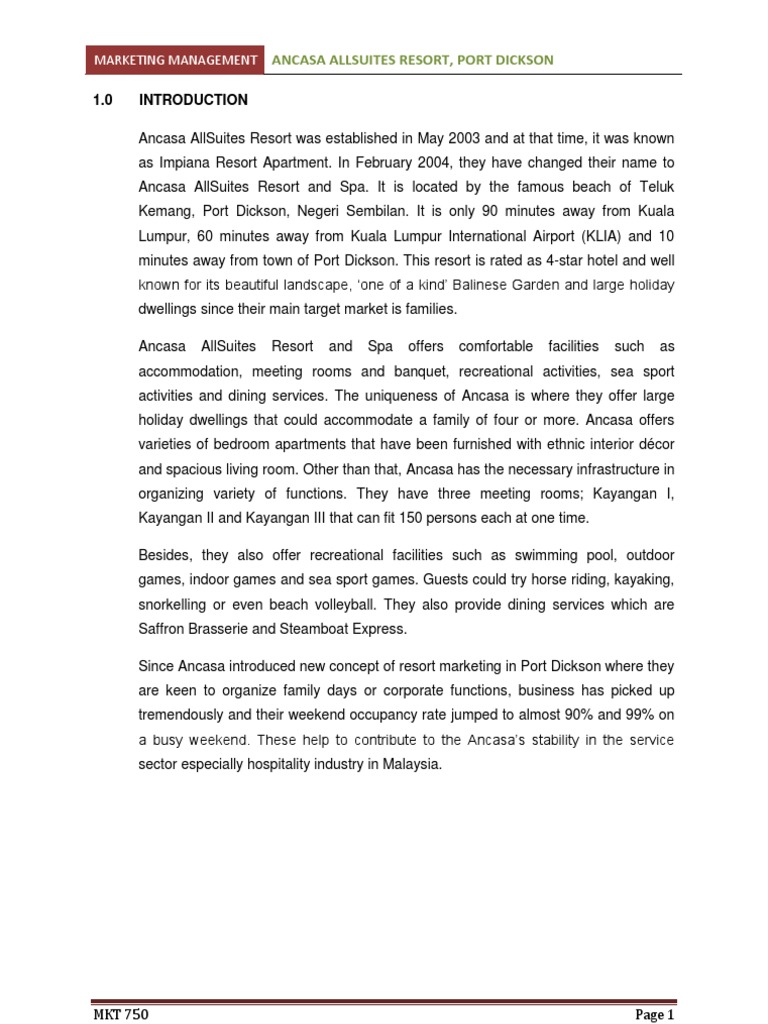 MARKETING MANAGEMENT ANCASA ALLSUITES RESORT, PORT DICKSON

1.0 INTRODUCTION

Ancasa AllSuites Resort was established in May 2003 and at that time, it was known as Impiana Resort Apartment. In February 2004, they have changed their name to Ancasa AllSuites Resort and Spa. It is located by the famous beach of Teluk Kemang, Port Dickson, Negeri Sembilan. It is only 90 minutes away from Kuala Lumpur, 60 minutes away from Kuala Lumpur International Airport (KLIA) and 10 minutes away from town of Port Dickson. This resort is rated as 4-star hotel and well known for its beautiful landscape, 'one of a kind' Balinese Garden and large holiday dwellings since their main target market is families.

Ancasa AllSuites Resort and Spa offers comfortable facilities such as accommodation, meeting rooms and banquet, recreational activities, sea sport activities and dining services. The uniqueness of Ancasa is where they offer large holiday dwellings that could accommodate a family of four or more. Ancasa offers varieties of bedroom apartments that have been furnished with ethnic interior décor and spacious living room. Other than that, Ancasa has the necessary infrastructure in organizing variety of functions. They have three meeting rooms; Kayangan I, Kayangan II and Kayangan III that can fit 150 persons each at one time.

Besides, they also offer recreational facilities such as swimming pool, outdoor games, indoor games and sea sport games. Guests could try horse riding, kayaking, snorkelling or even beach volleyball. They also provide dining services which are Saffron Brasserie and Steamboat Express.

Since Ancasa introduced new concept of resort marketing in Port Dickson where they are keen to organize family days or corporate functions, business has picked up tremendously and their weekend occupancy rate jumped to almost 90% and 99% on a busy weekend. These help to contribute to the Ancasa's stability in the service sector especially hospitality industry in Malaysia.

MKT 750 Page 1